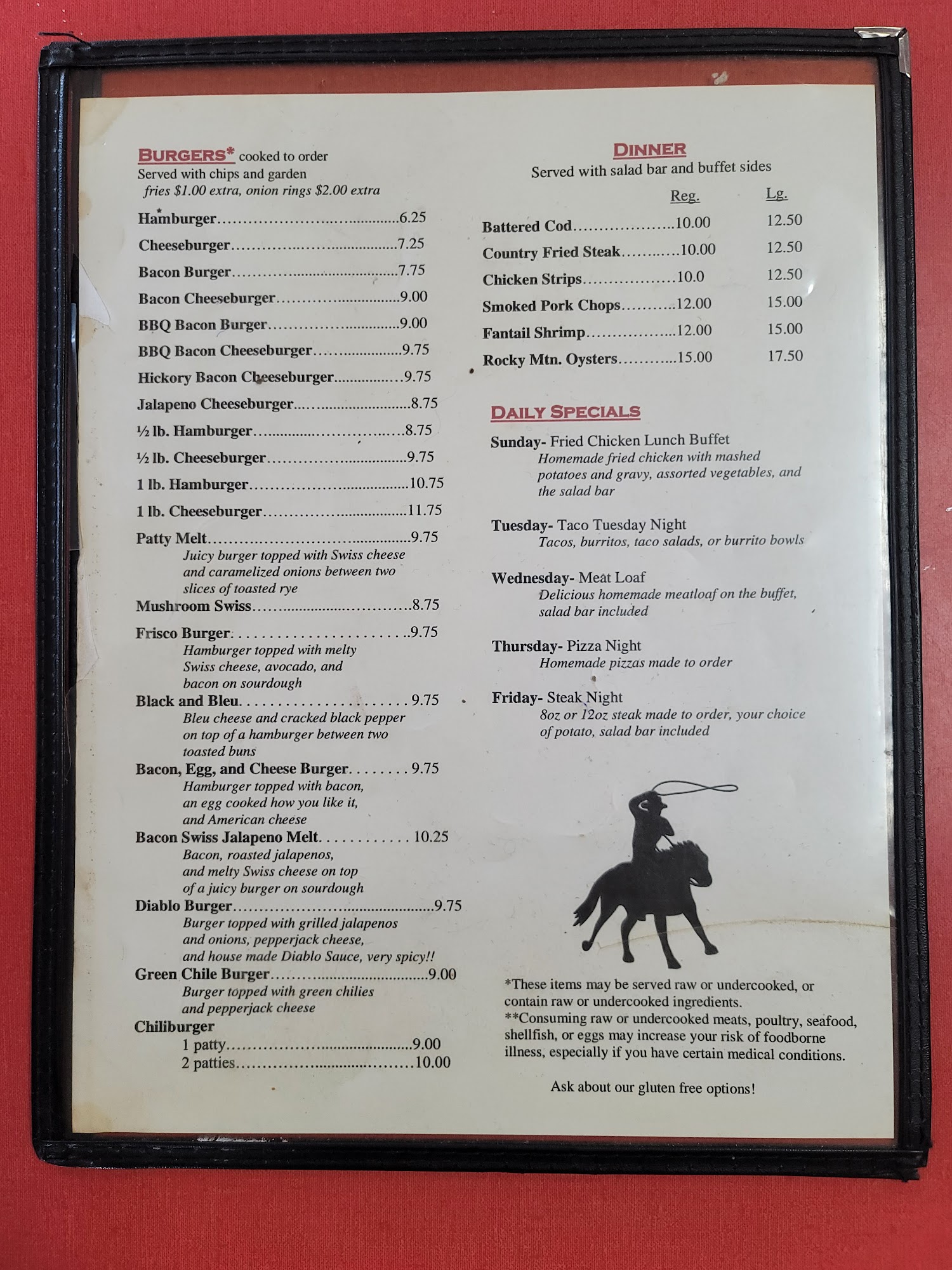 BURGERS* cooked to order
Served with chips and garden fries $1.00 extra, onion rings $2.00 extra

Hamburger 6.25

Cheeseburger 7.25

Bacon Burger 7.75

Bacon Cheeseburger 9.00

BBQ Bacon Burger 9.00

BBQ Bacon Cheeseburger 9.75

Hickory Bacon Cheeseburger 9.75

Jalapeno Cheeseburger 8.75

½ lb. Hamburger 8.75

½ lb. Cheeseburger 9.75

1 lb. Hamburger 10.75

1 lb. Cheeseburger 11.75

Patty Melt 9.75
Juicy burger topped with Swiss cheese and caramelized onions between two slices of toasted rye

Mushroom Swiss 8.75

Frisco Burger 9.75
Hamburger topped with melty Swiss cheese, avocado, and bacon on sourdough

Black and Bleu 9.75
Bleu cheese and cracked black pepper on top of a hamburger between two toasted buns

Bacon, Egg, and Cheese Burger 9.75
Hamburger topped with bacon, an egg cooked how you like it, and American cheese

Bacon Swiss Jalapeno Melt 10.25
Bacon, roasted jalapenos, and melty Swiss cheese on top of a juicy burger on sourdough

Diablo Burger 9.75
Burger topped with grilled jalapenos and onions, pepperjack cheese, and house made Diablo Sauce, very spicy!!

Green Chile Burger 9.00
Burger topped with green chilies and pepperjack cheese

Chiliburger
1 patty 9.00
2 patties 10.00

DINNER
Served with salad bar and buffet sides

| | Reg. | Lg. |
|---|---|---|
| Battered Cod | 10.00 | 12.50 |
| Country Fried Steak | 10.00 | 12.50 |
| Chicken Strips | 10.0 | 12.50 |
| Smoked Pork Chops | 12.00 | 15.00 |
| Fantail Shrimp | 12.00 | 15.00 |
| Rocky Mtn. Oysters | 15.00 | 17.50 |

DAILY SPECIALS

Sunday- Fried Chicken Lunch Buffet
Homemade fried chicken with mashed potatoes and gravy, assorted vegetables, and the salad bar

Tuesday- Taco Tuesday Night
Tacos, burritos, taco salads, or burrito bowls

Wednesday- Meat Loaf
Delicious homemade meatloaf on the buffet, salad bar included

Thursday- Pizza Night
Homemade pizzas made to order

Friday- Steak Night
8oz or 12oz steak made to order, your choice of potato, salad bar included

*These items may be served raw or undercooked, or contain raw or undercooked ingredients.
**Consuming raw or undercooked meats, poultry, seafood, shellfish, or eggs may increase your risk of foodborne illness, especially if you have certain medical conditions.

Ask about our gluten free options!